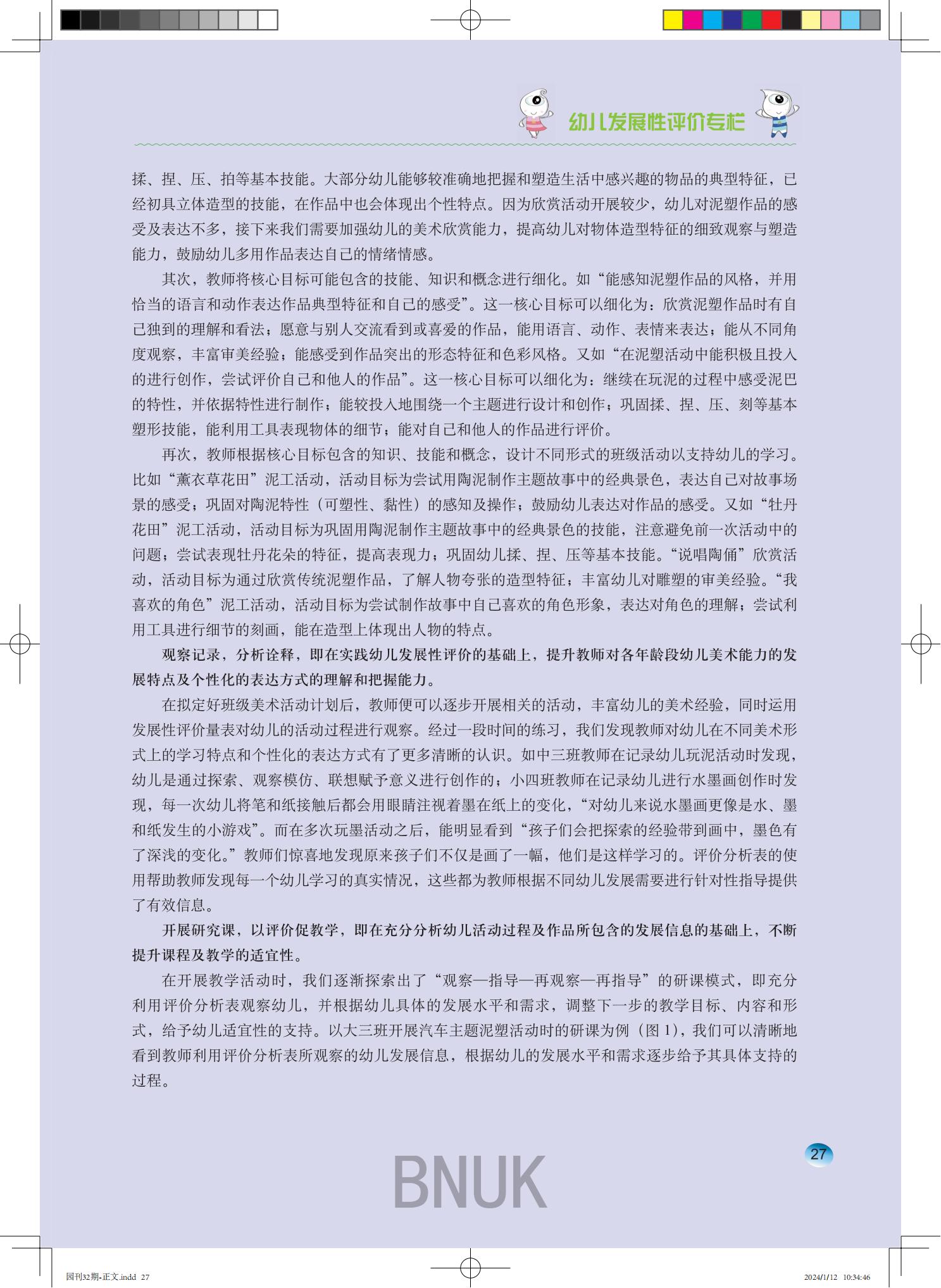 幼儿发展性评价专栏

揉、捏、压、拍等基本技能。大部分幼儿能够较准确地把握和塑造生活中感兴趣的物品的典型特征，已经初具立体造型的技能，在作品中也会体现出个性特点。因为欣赏活动开展较少，幼儿对泥塑作品的感受及表达不多，接下来我们需要加强幼儿的美术欣赏能力，提高幼儿对物体造型特征的细致观察与塑造能力，鼓励幼儿多用作品表达自己的情绪情感。

其次，教师将核心目标可能包含的技能、知识和概念进行细化。如“能感知泥塑作品的风格，并用恰当的语言和动作表达作品典型特征和自己的感受”。这一核心目标可以细化为：欣赏泥塑作品时有自己独到的理解和看法；愿意与别人交流看到或喜爱的作品，能用语言、动作、表情来表达；能从不同角度观察，丰富审美经验；能感受到作品突出的形态特征和色彩风格。又如“在泥塑活动中能积极且投入的进行创作，尝试评价自己和他人的作品”。这一核心目标可以细化为：继续在玩泥的过程中感受泥巴的特性，并依据特性进行制作；能较投入地围绕一个主题进行设计和创作；巩固揉、捏、压、刻等基本塑形技能，能利用工具表现物体的细节；能对自己和他人的作品进行评价。

再次，教师根据核心目标包含的知识、技能和概念，设计不同形式的班级活动以支持幼儿的学习。比如“薰衣草花田”泥工活动，活动目标为尝试用陶泥制作主题故事中的经典景色，表达自己对故事场景的感受；巩固对陶泥特性（可塑性、黏性）的感知及操作；鼓励幼儿表达对作品的感受。又如“牡丹花田”泥工活动，活动目标为巩固用陶泥制作主题故事中的经典景色的技能，注意避免前一次活动中的问题；尝试表现牡丹花朵的特征，提高表现力；巩固幼儿揉、捏、压等基本技能。“说唱陶俑”欣赏活动，活动目标为通过欣赏传统泥塑作品，了解人物夸张的造型特征；丰富幼儿对雕塑的审美经验。“我喜欢的角色”泥工活动，活动目标为尝试制作故事中自己喜欢的角色形象，表达对角色的理解；尝试利用工具进行细节的刻画，能在造型上体现出人物的特点。

观察记录，分析诠释，即在实践幼儿发展性评价的基础上，提升教师对各年龄段幼儿美术能力的发展特点及个性化的表达方式的理解和把握能力。

在拟定好班级美术活动计划后，教师便可以逐步开展相关的活动，丰富幼儿的美术经验，同时运用发展性评价量表对幼儿的活动过程进行观察。经过一段时间的练习，我们发现教师对幼儿在不同美术形式上的学习特点和个性化的表达方式有了更多清晰的认识。如中三班教师在记录幼儿玩泥活动时发现，幼儿是通过探索、观察模仿、联想赋予意义进行创作的；小四班教师在记录幼儿进行水墨画创作时发现，每一次幼儿将笔和纸接触后都会用眼睛注视着墨在纸上的变化，“对幼儿来说水墨画更像是水、墨和纸发生的小游戏”。而在多次玩墨活动之后，能明显看到“孩子们会把探索的经验带到画中，墨色有了深浅的变化。”教师们惊喜地发现原来孩子们不仅是画了一幅，他们是这样学习的。评价分析表的使用帮助教师发现每一个幼儿学习的真实情况，这些都为教师根据不同幼儿发展需要进行针对性指导提供了有效信息。

开展研究课，以评价促教学，即在充分分析幼儿活动过程及作品所包含的发展信息的基础上，不断提升课程及教学的适宜性。

在开展教学活动时，我们逐渐探索出了“观察—指导—再观察—再指导”的研课模式，即充分利用评价分析表观察幼儿，并根据幼儿具体的发展水平和需求，调整下一步的教学目标、内容和形式，给予幼儿适宜性的支持。以大三班开展汽车主题泥塑活动时的研课为例（图 1），我们可以清晰地看到教师利用评价分析表所观察的幼儿发展信息，根据幼儿的发展水平和需求逐步给予其具体支持的过程。

27

BNUK

园刊32期-正文.indd 27 2024/1/12 10:34:46